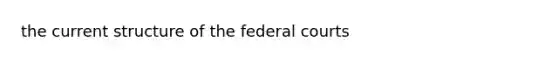 the current structure of the federal courts